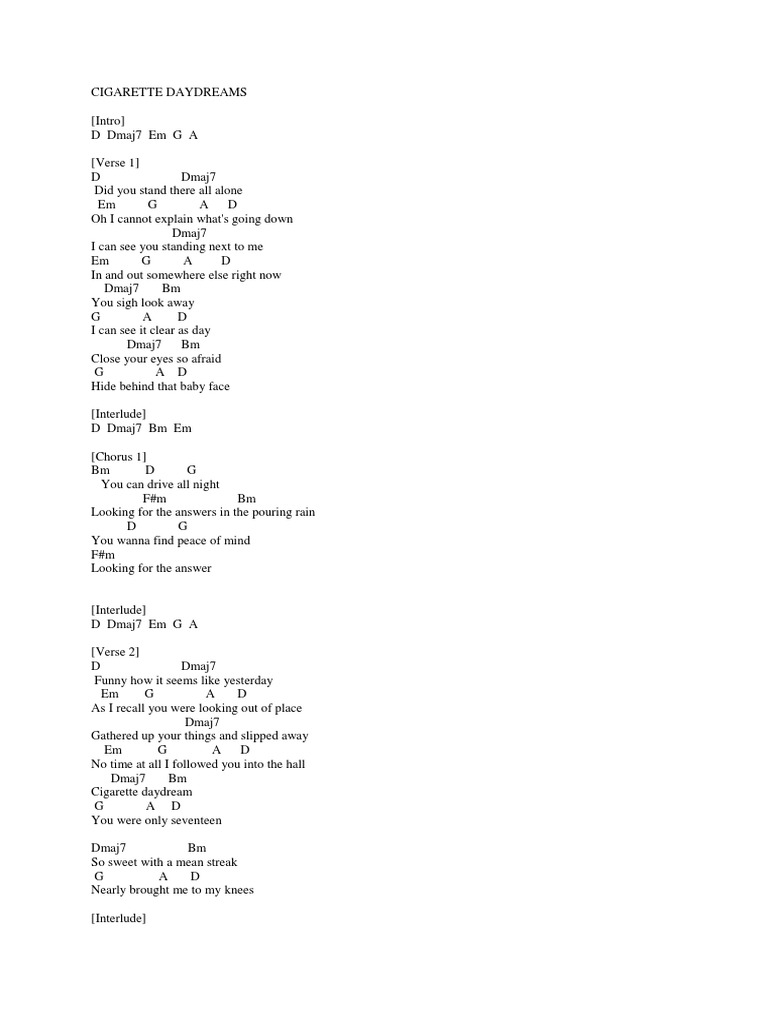 CIGARETTE DAYDREAMS

[Intro]
D Dmaj7 Em G A

[Verse 1]
D Dmaj7
Did you stand there all alone
Em G A D
Oh I cannot explain what's going down
Dmaj7
I can see you standing next to me
Em G A D
In and out somewhere else right now
Dmaj7 Bm
You sigh look away
G A D
I can see it clear as day
Dmaj7 Bm
Close your eyes so afraid
G A D
Hide behind that baby face

[Interlude]
D Dmaj7 Bm Em

[Chorus 1]
Bm D G
You can drive all night
F#m Bm
Looking for the answers in the pouring rain
D G
You wanna find peace of mind
F#m
Looking for the answer

[Interlude]
D Dmaj7 Em G A

[Verse 2]
D Dmaj7
Funny how it seems like yesterday
Em G A D
As I recall you were looking out of place
Dmaj7
Gathered up your things and slipped away
Em G A D
No time at all I followed you into the hall
Dmaj7 Bm
Cigarette daydream
G A D
You were only seventeen

Dmaj7 Bm
So sweet with a mean streak
G A D
Nearly brought me to my knees

[Interlude]